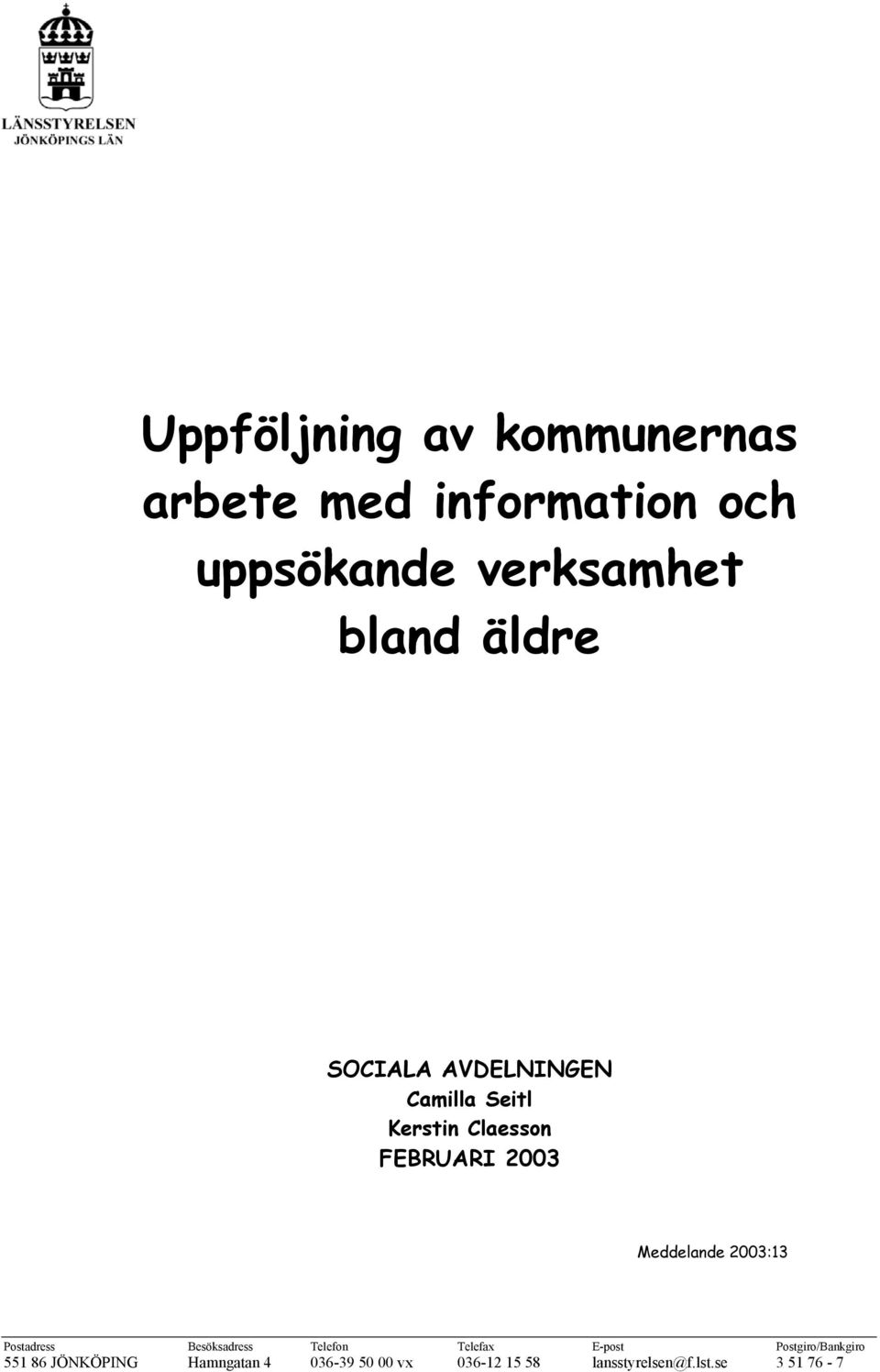 LÄNSSTYRELSEN
JÖNKÖPINGS LÄN

Uppföljning av kommunernas arbete med information och uppsökande verksamhet bland äldre

SOCIALA AVDELNINGEN
Camilla Seitl
Kerstin Claesson
FEBRUARI 2003

Meddelande 2003:13

| Postadress | Besöksadress | Telefon | Telefax | E-post | Postgiro/Bankgiro |
|---|---|---|---|---|---|
| 551 86 JÖNKÖPING | Hamngatan 4 | 036-39 50 00 vx | 036-12 15 58 | lansstyrelsen@f.lst.se | 3 51 76 - 7 |